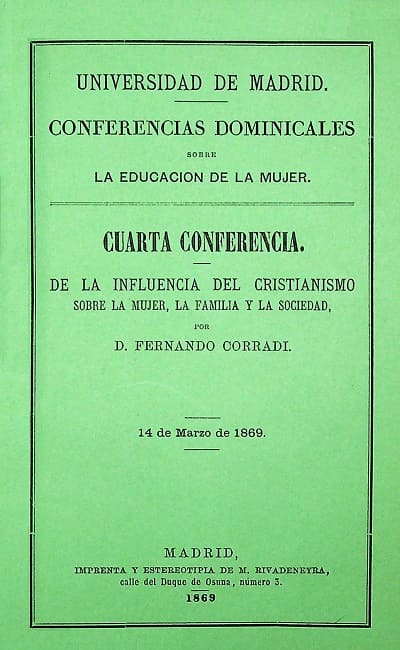 UNIVERSIDAD DE MADRID.

CONFERENCIAS DOMINICALES

SOBRE

LA EDUCACION DE LA MUJER.

CUARTA CONFERENCIA.

DE LA INFLUENCIA DEL CRISTIANISMO SOBRE LA MUJER, LA FAMILIA Y LA SOCIEDAD,

POR

D. FERNANDO CORRADI.

14 de Marzo de 1869.

MADRID,
IMPRENTA Y ESTEREOTIPIA DE M. RIVADENEYRA,
calle del Duque de Osuna, número 3.
1869